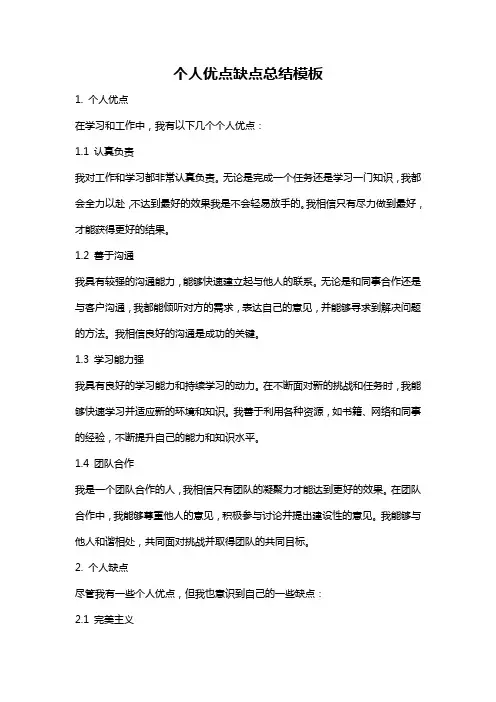 个人优点缺点总结模板

1. 个人优点

在学习和工作中，我有以下几个个人优点：

1.1 认真负责

我对工作和学习都非常认真负责。无论是完成一个任务还是学习一门知识，我都会全力以赴，不达到最好的效果我是不会轻易放手的。我相信只有尽力做到最好，才能获得更好的结果。

1.2 善于沟通

我具有较强的沟通能力，能够快速建立起与他人的联系。无论是和同事合作还是与客户沟通，我都能倾听对方的需求，表达自己的意见，并能够寻求到解决问题的方法。我相信良好的沟通是成功的关键。

1.3 学习能力强

我具有良好的学习能力和持续学习的动力。在不断面对新的挑战和任务时，我能够快速学习并适应新的环境和知识。我善于利用各种资源，如书籍、网络和同事的经验，不断提升自己的能力和知识水平。

1.4 团队合作

我是一个团队合作的人，我相信只有团队的凝聚力才能达到更好的效果。在团队合作中，我能够尊重他人的意见，积极参与讨论并提出建设性的意见。我能够与他人和谐相处，共同面对挑战并取得团队的共同目标。

2. 个人缺点

尽管我有一些个人优点，但我也意识到自己的一些缺点：

2.1 完美主义